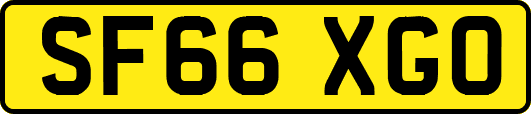 SF66 XGO